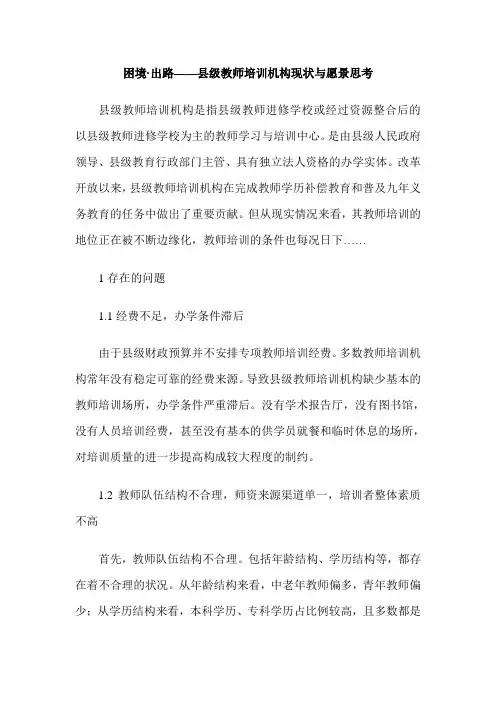 困境·出路——县级教师培训机构现状与愿景思考

县级教师培训机构是指县级教师进修学校或经过资源整合后的以县级教师进修学校为主的教师学习与培训中心。是由县级人民政府领导、县级教育行政部门主管、具有独立法人资格的办学实体。改革开放以来，县级教师培训机构在完成教师学历补偿教育和普及九年义务教育的任务中做出了重要贡献。但从现实情况来看，其教师培训的地位正在被不断边缘化，教师培训的条件也每况日下……

1 存在的问题

1.1 经费不足，办学条件滞后

由于县级财政预算并不安排专项教师培训经费。多数教师培训机构常年没有稳定可靠的经费来源。导致县级教师培训机构缺少基本的教师培训场所，办学条件严重滞后。没有学术报告厅，没有图书馆，没有人员培训经费，甚至没有基本的供学员就餐和临时休息的场所，对培训质量的进一步提高构成较大程度的制约。

1.2 教师队伍结构不合理，师资来源渠道单一，培训者整体素质不高

首先，教师队伍结构不合理。包括年龄结构、学历结构等，都存在着不合理的状况。从年龄结构来看，中老年教师偏多，青年教师偏少；从学历结构来看，本科学历、专科学历占比例较高，且多数都是